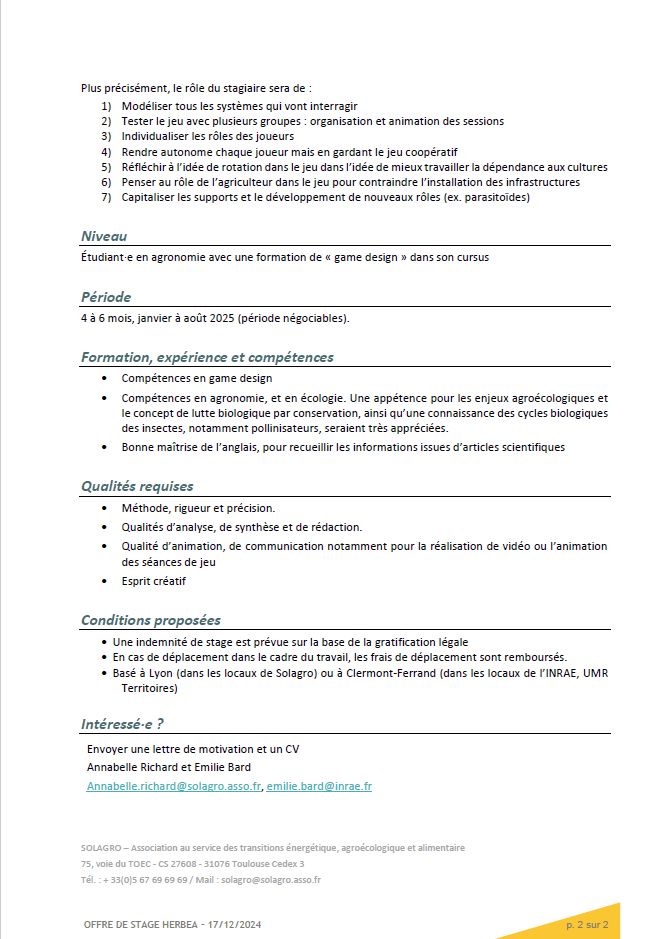 Plus précisément, le rôle du stagiaire sera de :
1) Modéliser tous les systèmes qui vont interragir
2) Tester le jeu avec plusieurs groupes : organisation et animation des sessions
3) Individualiser les rôles des joueurs
4) Rendre autonome chaque joueur mais en gardant le jeu coopératif
5) Réfléchir à l'idée de rotation dans le jeu dans l'idée de mieux travailler la dépendance aux cultures
6) Penser au rôle de l'agriculteur dans le jeu pour contraindre l'installation des infrastructures
7) Capitaliser les supports et le développement de nouveaux rôles (ex. parasitoïdes)

Niveau

Étudiant·e en agronomie avec une formation de « game design » dans son cursus

Période

4 à 6 mois, janvier à août 2025 (période négociables).

Formation, expérience et compétences

• Compétences en game design
• Compétences en agronomie, et en écologie. Une appétence pour les enjeux agroécologiques et le concept de lutte biologique par conservation, ainsi qu'une connaissance des cycles biologiques des insectes, notamment pollinisateurs, seraient très appréciées.
• Bonne maîtrise de l'anglais, pour recueillir les informations issues d'articles scientifiques

Qualités requises

• Méthode, rigueur et précision.
• Qualités d'analyse, de synthèse et de rédaction.
• Qualité d'animation, de communication notamment pour la réalisation de vidéo ou l'animation des séances de jeu
• Esprit créatif

Conditions proposées

• Une indemnité de stage est prévue sur la base de la gratification légale
• En cas de déplacement dans le cadre du travail, les frais de déplacement sont remboursés.
• Basé à Lyon (dans les locaux de Solagro) ou à Clermont-Ferrand (dans les locaux de l'INRAE, UMR Territoires)

Intéressé·e ?

Envoyer une lettre de motivation et un CV
Annabelle Richard et Emilie Bard
Annabelle.richard@solagro.asso.fr, emilie.bard@inrae.fr

SOLAGRO – Association au service des transitions énergétique, agroécologique et alimentaire
75, voie du TOEC - CS 27608 - 31076 Toulouse Cedex 3
Tél. : + 33(0)5 67 69 69 69 / Mail : solagro@solagro.asso.fr

OFFRE DE STAGE HERBEA - 17/12/2024

p. 2 sur 2